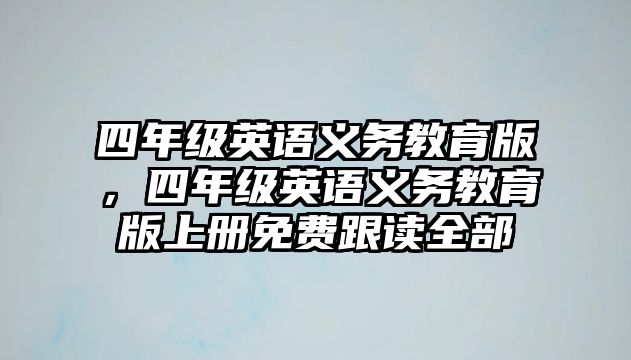 四年级英语义务教育版，四年级英语义务教育版上册免费跟读全部